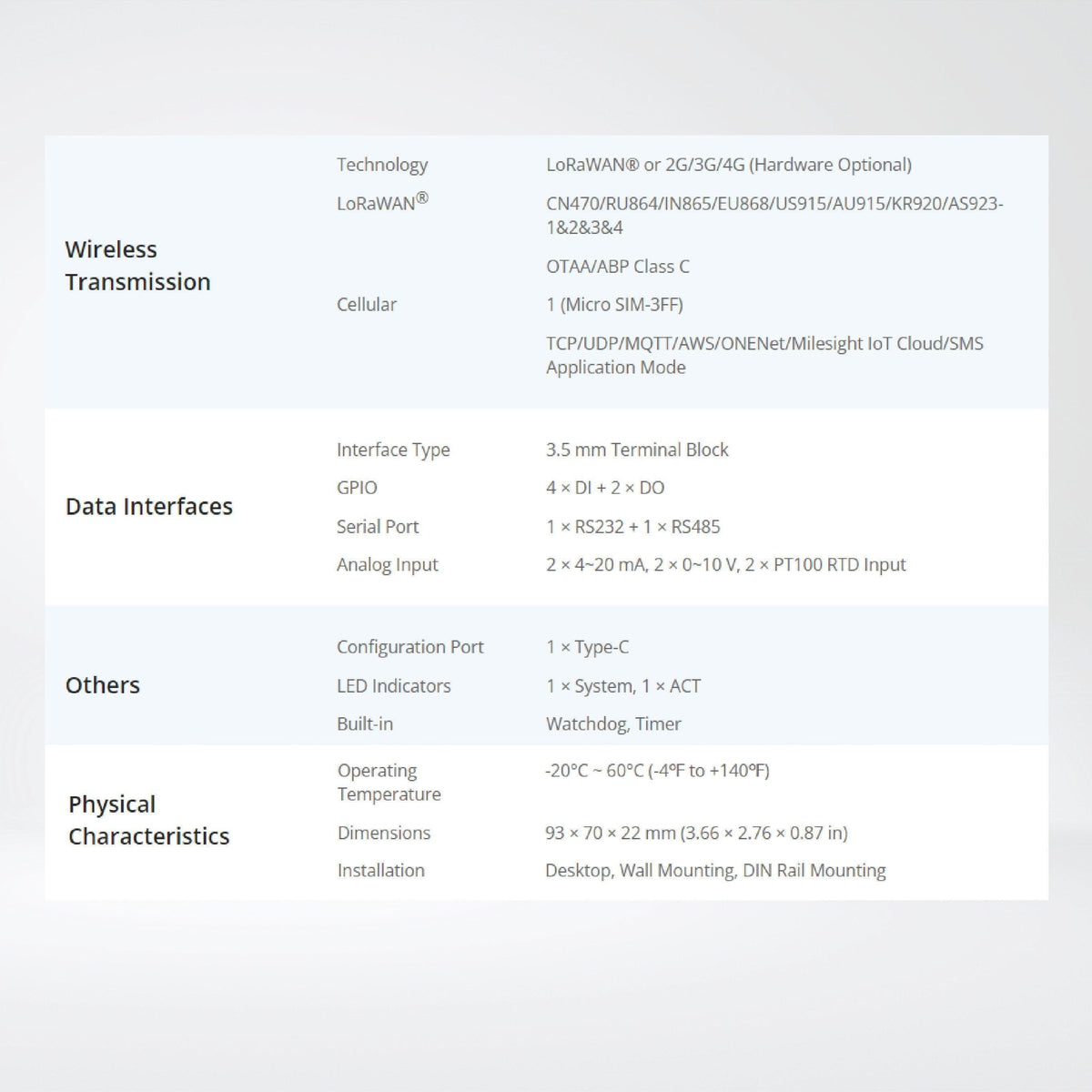 | Wireless Transmission | Technology | LoRaWAN® or 2G/3G/4G (Hardware Optional) |
|---|---|---|
| | LoRaWAN® | CN470/RU864/IN865/EU868/US915/AU915/KR920/AS923-1&2&3&4 |
| | | OTAA/ABP Class C |
| | Cellular | 1 (Micro SIM-3FF) |
| | | TCP/UDP/MQTT/AWS/ONENet/Milesight IoT Cloud/SMS Application Mode |
| Data Interfaces | Interface Type | 3.5 mm Terminal Block |
| | GPIO | 4 × DI + 2 × DO |
| | Serial Port | 1 × RS232 + 1 × RS485 |
| | Analog Input | 2 × 4~20 mA, 2 × 0~10 V, 2 × PT100 RTD Input |
| Others | Configuration Port | 1 × Type-C |
| | LED Indicators | 1 × System, 1 × ACT |
| | Built-in | Watchdog, Timer |
| Physical Characteristics | Operating Temperature | -20°C ~ 60°C (-4°F to +140°F) |
| | Dimensions | 93 × 70 × 22 mm (3.66 × 2.76 × 0.87 in) |
| | Installation | Desktop, Wall Mounting, DIN Rail Mounting |